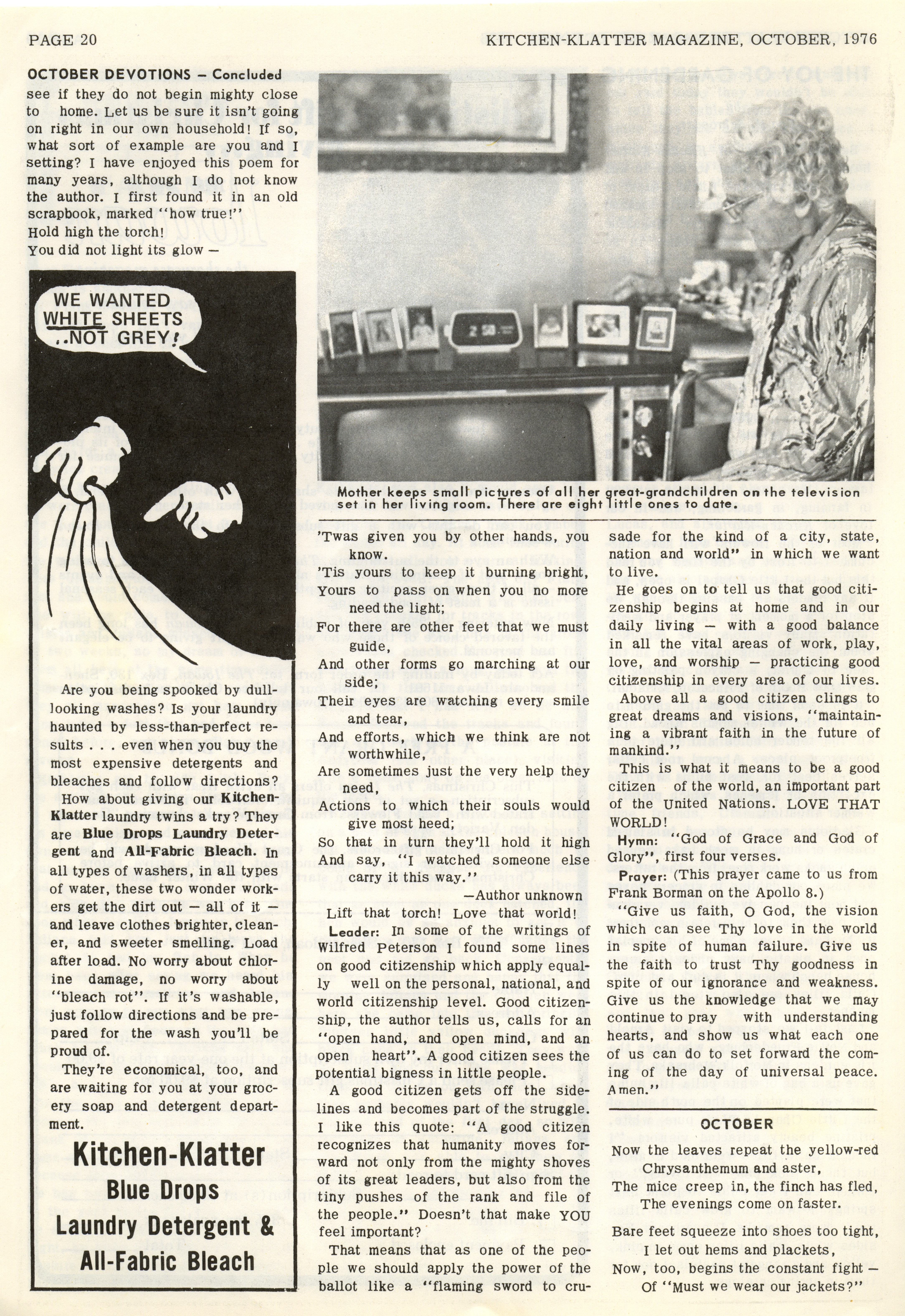 PAGE 20

KITCHEN-KLATTER MAGAZINE, OCTOBER, 1976

OCTOBER DEVOTIONS — Concluded

see if they do not begin mighty close to home. Let us be sure it isn't going on right in our own household! If so, what sort of example are you and I setting? I have enjoyed this poem for many years, although I do not know the author. I first found it in an old scrapbook, marked "how true!"

Hold high the torch!
You did not light its glow —

WE WANTED WHITE SHEETS ..NOT GREY!

Are you being spooked by dull-looking washes? Is your laundry haunted by less-than-perfect results . . . even when you buy the most expensive detergents and bleaches and follow directions?

How about giving our Kitchen-Klatter laundry twins a try? They are Blue Drops Laundry Detergent and All-Fabric Bleach. In all types of washers, in all types of water, these two wonder workers get the dirt out — all of it — and leave clothes brighter, cleaner, and sweeter smelling. Load after load. No worry about chlorine damage, no worry about "bleach rot". If it's washable, just follow directions and be prepared for the wash you'll be proud of.

They're economical, too, and are waiting for you at your grocery soap and detergent department.

Kitchen-Klatter
Blue Drops
Laundry Detergent &
All-Fabric Bleach

Mother keeps small pictures of all her great-grandchildren on the television set in her living room. There are eight little ones to date.

'Twas given you by other hands, you know.
'Tis yours to keep it burning bright,
Yours to pass on when you no more need the light;
For there are other feet that we must guide,
And other forms go marching at our side;
Their eyes are watching every smile and tear,
And efforts, which we think are not worthwhile,
Are sometimes just the very help they need,
Actions to which their souls would give most heed;
So that in turn they'll hold it high
And say, "I watched someone else carry it this way."
—Author unknown

Lift that torch! Love that world!

Leader: In some of the writings of Wilfred Peterson I found some lines on good citizenship which apply equally well on the personal, national, and world citizenship level. Good citizenship, the author tells us, calls for an "open hand, and open mind, and an open heart". A good citizen sees the potential bigness in little people.

A good citizen gets off the sidelines and becomes part of the struggle. I like this quote: "A good citizen recognizes that humanity moves forward not only from the mighty shoves of its great leaders, but also from the tiny pushes of the rank and file of the people." Doesn't that make YOU feel important?

That means that as one of the people we should apply the power of the ballot like a "flaming sword to crusade for the kind of a city, state, nation and world" in which we want to live.

He goes on to tell us that good citizenship begins at home and in our daily living — with a good balance in all the vital areas of work, play, love, and worship — practicing good citizenship in every area of our lives.

Above all a good citizen clings to great dreams and visions, "maintaining a vibrant faith in the future of mankind."

This is what it means to be a good citizen of the world, an important part of the United Nations. LOVE THAT WORLD!

Hymn: "God of Grace and God of Glory", first four verses.

Prayer: (This prayer came to us from Frank Borman on the Apollo 8.)

"Give us faith, O God, the vision which can see Thy love in the world in spite of human failure. Give us the faith to trust Thy goodness in spite of our ignorance and weakness. Give us the knowledge that we may continue to pray with understanding hearts, and show us what each one of us can do to set forward the coming of the day of universal peace. Amen."

OCTOBER

Now the leaves repeat the yellow-red
Chrysanthemum and aster,
The mice creep in, the finch has fled,
The evenings come on faster.

Bare feet squeeze into shoes too tight,
I let out hems and plackets,
Now, too, begins the constant fight —
Of "Must we wear our jackets?"